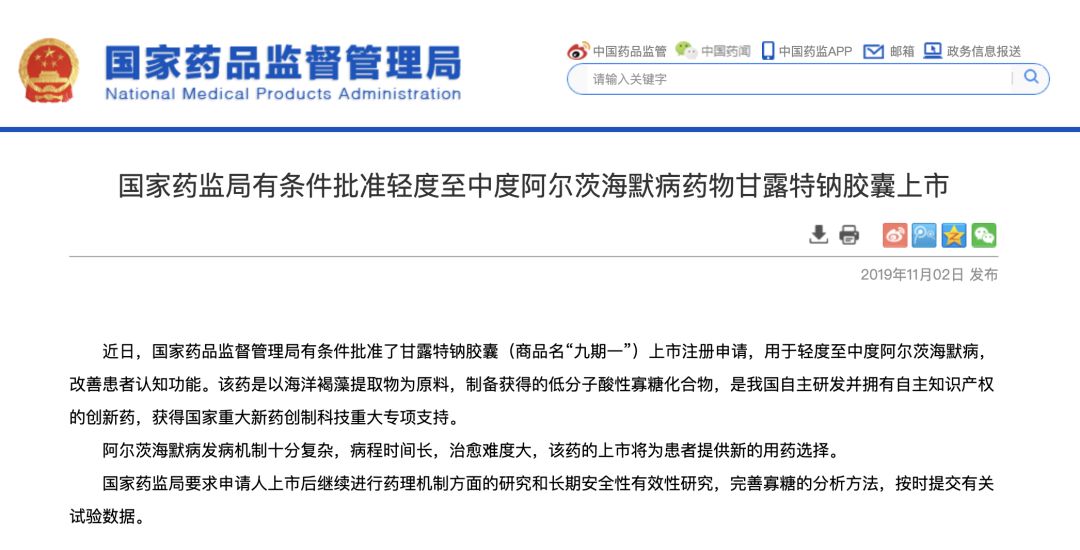 国家药品监督管理局
National Medical Products Administration

中国药品监管　中国药闻　中国药监APP　邮箱　政务信息报送

请输入关键字

国家药监局有条件批准轻度至中度阿尔茨海默病药物甘露特钠胶囊上市

2019年11月02日 发布

近日，国家药品监督管理局有条件批准了甘露特钠胶囊（商品名“九期一”）上市注册申请，用于轻度至中度阿尔茨海默病，改善患者认知功能。该药是以海洋褐藻提取物为原料，制备获得的低分子酸性寡糖化合物，是我国自主研发并拥有自主知识产权的创新药，获得国家重大新药创制科技重大专项支持。

阿尔茨海默病发病机制十分复杂，病程时间长，治愈难度大，该药的上市将为患者提供新的用药选择。

国家药监局要求申请人上市后继续进行药理机制方面的研究和长期安全性有效性研究，完善寡糖的分析方法，按时提交有关试验数据。